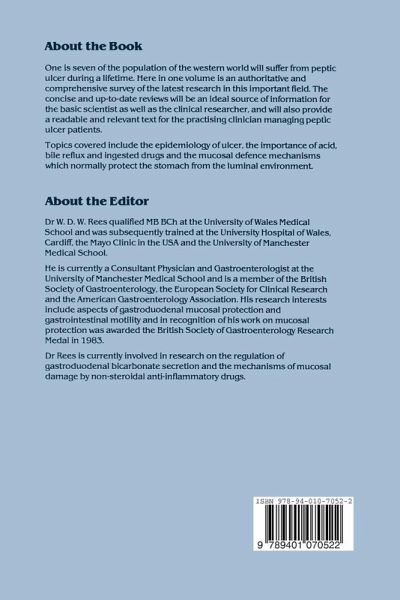 About the Book

One is seven of the population of the western world will suffer from peptic ulcer during a lifetime. Here in one volume is an authoritative and comprehensive survey of the latest research in this important field. The concise and up-to-date reviews will be an ideal source of information for the basic scientist as well as the clinical researcher, and will also provide a readable and relevant text for the practising clinician managing peptic ulcer patients.

Topics covered include the epidemiology of ulcer, the importance of acid, bile reflux and ingested drugs and the mucosal defence mechanisms which normally protect the stomach from the luminal environment.

About the Editor

Dr W. D. W. Rees qualified MB BCh at the University of Wales Medical School and was subsequently trained at the University Hospital of Wales, Cardiff, the Mayo Clinic in the USA and the University of Manchester Medical School.

He is currently a Consultant Physician and Gastroenterologist at the University of Manchester Medical School and is a member of the British Society of Gastroenterology, the European Society for Clinical Research and the American Gastroenterology Association. His research interests include aspects of gastroduodenal mucosal protection and gastrointestinal motility and in recognition of his work on mucosal protection was awarded the British Society of Gastroenterology Research Medal in 1983.

Dr Rees is currently involved in research on the regulation of gastroduodenal bicarbonate secretion and the mechanisms of mucosal damage by non-steroidal anti-inflammatory drugs.

ISBN 978-94-010-7052-2

9 789401 070522